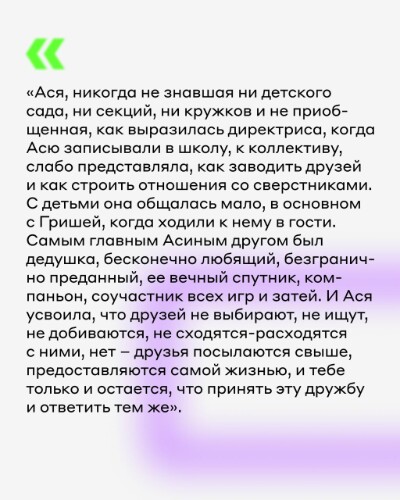 «

«Ася, никогда не знавшая ни детского сада, ни секций, ни кружков и не приобщенная, как выразилась директриса, когда Асю записывали в школу, к коллективу, слабо представляла, как заводить друзей и как строить отношения со сверстниками. С детьми она общалась мало, в основном с Гришей, когда ходили к нему в гости. Самым главным Асиным другом был дедушка, бесконечно любящий, безгранично преданный, ее вечный спутник, компаньон, соучастник всех игр и затей. И Ася усвоила, что друзей не выбирают, не ищут, не добиваются, не сходятся-расходятся с ними, нет – друзья посылаются свыше, предоставляются самой жизнью, и тебе только и остается, что принять эту дружбу и ответить тем же».